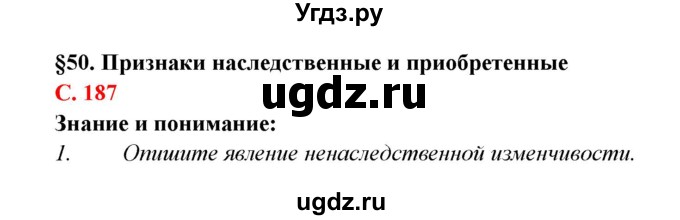 Угдз.ру

§50. Признаки наследственные и приобретенные

С. 187

ugdz.ru

Знание и понимание:

1. Опишите явление ненаследственной изменчивости.

ugdz.ru